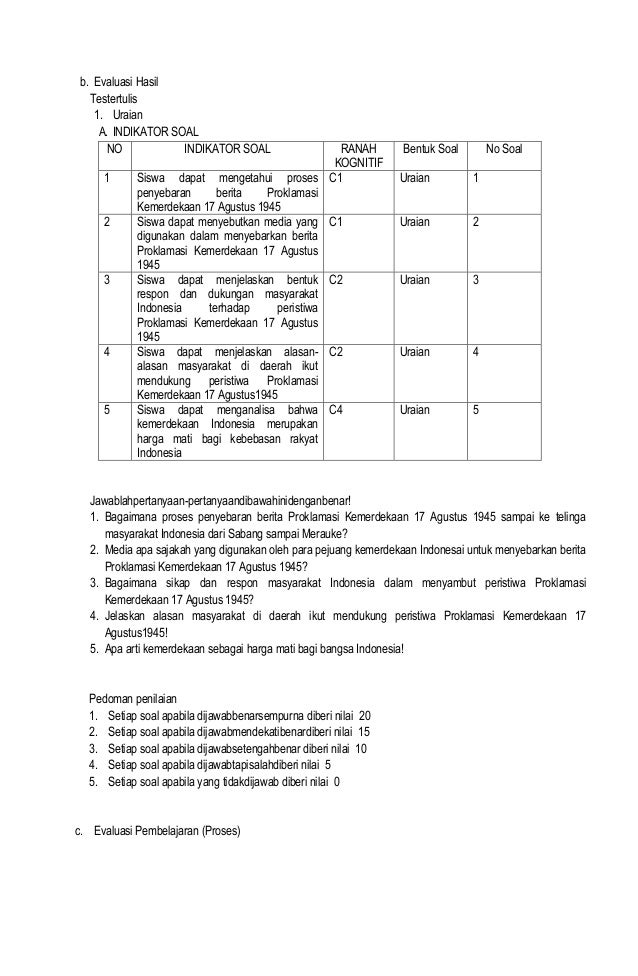 b. Evaluasi Hasil
Testertulis
1. Uraian
A. INDIKATOR SOAL

| NO | INDIKATOR SOAL | RANAH KOGNITIF | Bentuk Soal | No Soal |
|---|---|---|---|---|
| 1 | Siswa dapat mengetahui proses penyebaran berita Proklamasi Kemerdekaan 17 Agustus 1945 | C1 | Uraian | 1 |
| 2 | Siswa dapat menyebutkan media yang digunakan dalam menyebarkan berita Proklamasi Kemerdekaan 17 Agustus 1945 | C1 | Uraian | 2 |
| 3 | Siswa dapat menjelaskan bentuk respon dan dukungan masyarakat Indonesia terhadap peristiwa Proklamasi Kemerdekaan 17 Agustus 1945 | C2 | Uraian | 3 |
| 4 | Siswa dapat menjelaskan alasan-alasan masyarakat di daerah ikut mendukung peristiwa Proklamasi Kemerdekaan 17 Agustus1945 | C2 | Uraian | 4 |
| 5 | Siswa dapat menganalisa bahwa kemerdekaan Indonesia merupakan harga mati bagi kebebasan rakyat Indonesia | C4 | Uraian | 5 |

Jawablahpertanyaan-pertanyaandibawahinidenganbenar!
1. Bagaimana proses penyebaran berita Proklamasi Kemerdekaan 17 Agustus 1945 sampai ke telinga masyarakat Indonesia dari Sabang sampai Merauke?
2. Media apa sajakah yang digunakan oleh para pejuang kemerdekaan Indonesai untuk menyebarkan berita Proklamasi Kemerdekaan 17 Agustus 1945?
3. Bagaimana sikap dan respon masyarakat Indonesia dalam menyambut peristiwa Proklamasi Kemerdekaan 17 Agustus 1945?
4. Jelaskan alasan masyarakat di daerah ikut mendukung peristiwa Proklamasi Kemerdekaan 17 Agustus1945!
5. Apa arti kemerdekaan sebagai harga mati bagi bangsa Indonesia!

Pedoman penilaian
1. Setiap soal apabila dijawabbenarsempurna diberi nilai 20
2. Setiap soal apabila dijawabmendekatibenardiberi nilai 15
3. Setiap soal apabila dijawabsetengahbenar diberi nilai 10
4. Setiap soal apabila dijawabtapisalahdiberi nilai 5
5. Setiap soal apabila yang tidakdijawab diberi nilai 0

c. Evaluasi Pembelajaran (Proses)